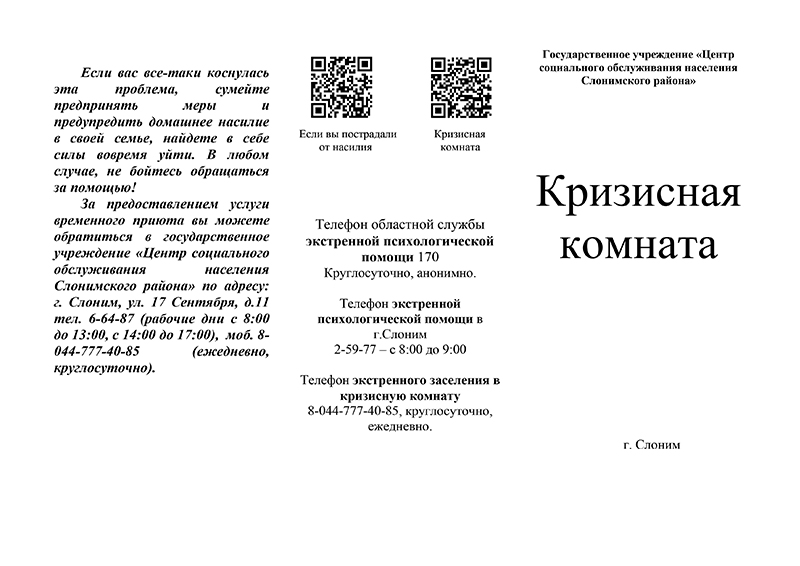 Если вас все-таки коснулась эта проблема, сумейте предпринять меры и предупредить домашнее насилие в своей семье, найдете в себе силы вовремя уйти. В любом случае, не бойтесь обращаться за помощью!

За предоставлением услуги временного приюта вы можете обратиться в государственное учреждение «Центр социального обслуживания населения Слонимского района» по адресу: г. Слоним, ул. 17 Сентября, д.11 тел. 6-64-87 (рабочие дни с 8:00 до 13:00, с 14:00 до 17:00), моб. 8-044-777-40-85 (ежедневно, круглосуточно).

Если вы пострадали от насилия

Кризисная комната

Телефон областной службы экстренной психологической помощи 170
Круглосуточно, анонимно.

Телефон экстренной психологической помощи в г.Слоним
2-59-77 – с 8:00 до 9:00

Телефон экстренного заселения в кризисную комнату
8-044-777-40-85, круглосуточно, ежедневно.

Государственное учреждение «Центр социального обслуживания населения Слонимского района»

Кризисная комната

г. Слоним